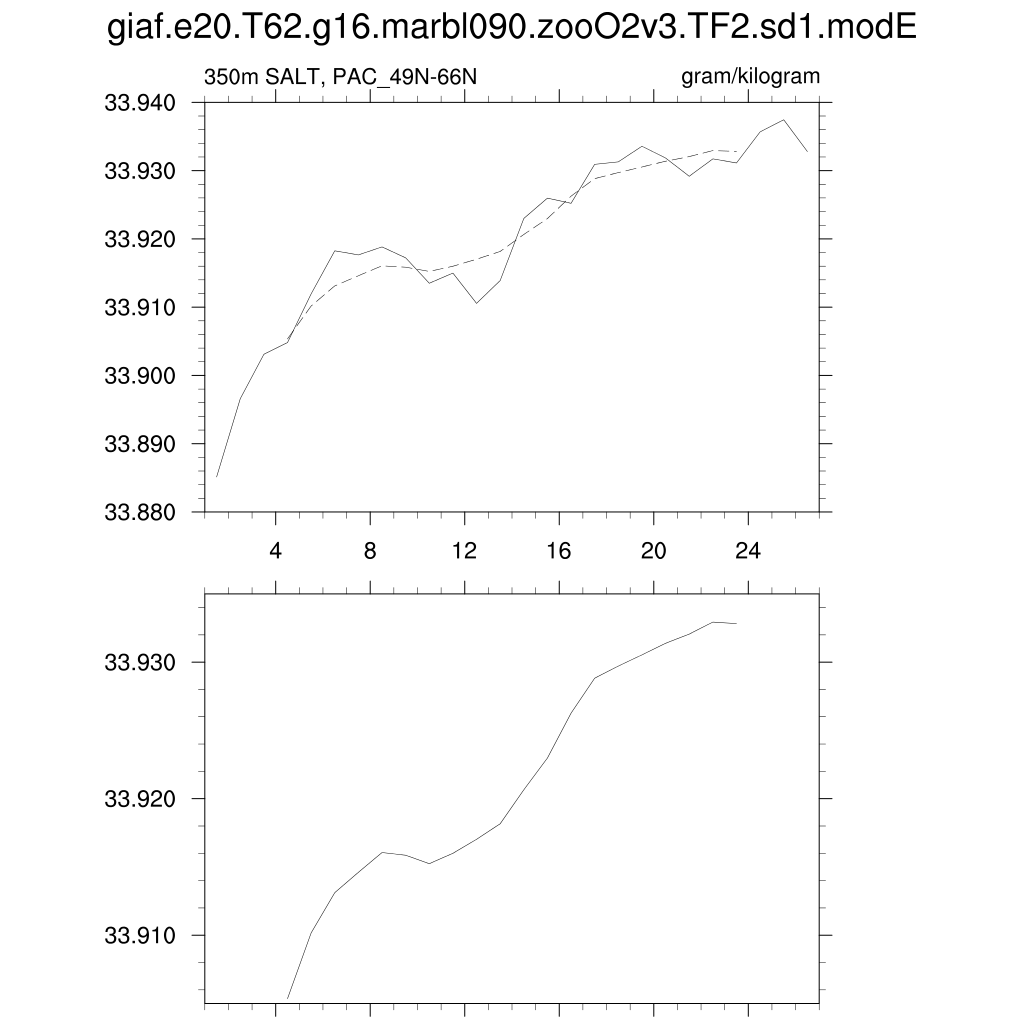 giaf.e20.T62.g16.marbl090.zooO2v3.TF2.sd1.modE

350m SALT, PAC_49N-66N

gram/kilogram

33.940
33.930
33.920
33.910
33.900
33.890
33.880

4
8
12
16
20
24

33.930
33.920
33.910